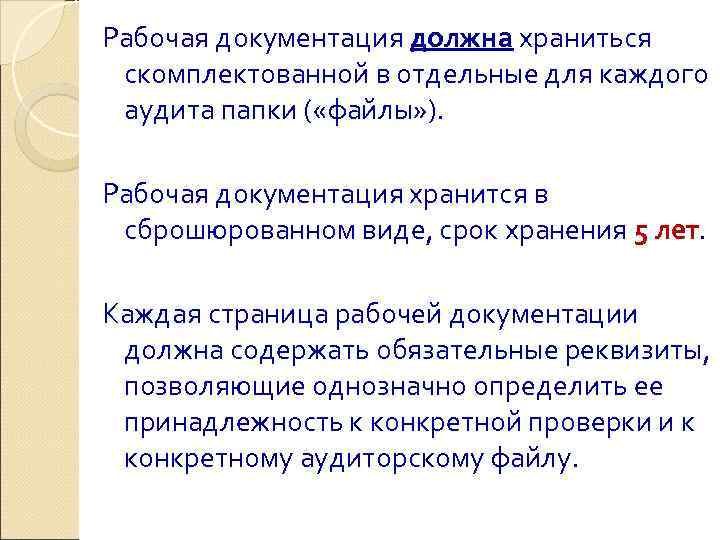 Рабочая документация должна храниться скомплектованной в отдельные для каждого аудита папки («файлы»).

Рабочая документация хранится в сброшюрованном виде, срок хранения 5 лет.

Каждая страница рабочей документации должна содержать обязательные реквизиты, позволяющие однозначно определить ее принадлежность к конкретной проверки и к конкретному аудиторскому файлу.